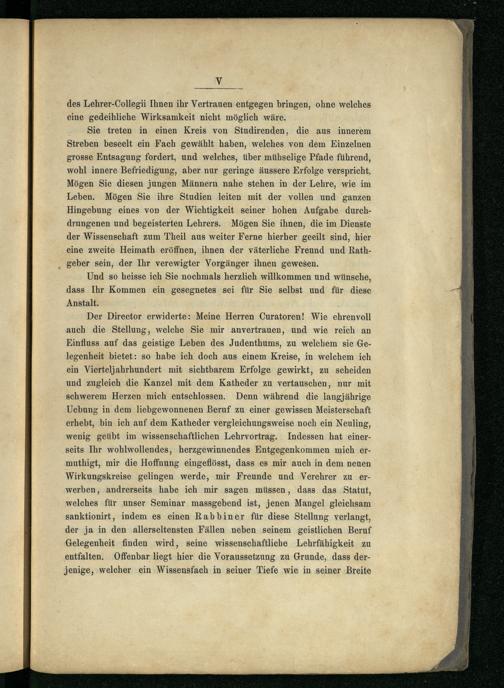 V

des Lehrer-Collegii Ihnen ihr Vertrauen entgegen bringen, ohne welches eine gedeihliche Wirksamkeit nicht möglich wäre.

Sie treten in einen Kreis von Studirenden, die aus innerem Streben beseelt ein Fach gewählt haben, welches von dem Einzelnen grosse Entsagung fordert, und welches, über mühselige Pfade führend, wohl innere Befriedigung, aber nur geringe äussere Erfolge verspricht. Mögen Sie diesen jungen Männern nahe stehen in der Lehre, wie im Leben. Mögen Sie ihre Studien leiten mit der vollen und ganzen Hingebung eines von der Wichtigkeit seiner hohen Aufgabe durchdrungenen und begeisterten Lehrers. Mögen Sie ihnen, die im Dienste der Wissenschaft zum Theil aus weiter Ferne hierher geeilt sind, hier eine zweite Heimath eröffnen, ihnen der väterliche Freund und Rathgeber sein, der Ihr verewigter Vorgänger ihnen gewesen.

Und so heisse ich Sie nochmals herzlich willkommen und wünsche, dass Ihr Kommen ein gesegnetes sei für Sie selbst und für diese Anstalt.

Der Director erwiderte: Meine Herren Curatoren! Wie ehrenvoll auch die Stellung, welche Sie mir anvertrauen, und wie reich an Einfluss auf das geistige Leben des Judenthums, zu welchem sie Gelegenheit bietet: so habe ich doch aus einem Kreise, in welchem ich ein Vierteljahrhundert mit sichtbarem Erfolge gewirkt, zu scheiden und zugleich die Kanzel mit dem Katheder zu vertauschen, nur mit schwerem Herzen mich entschlossen. Denn während die langjährige Uebung in dem liebgewonnenen Beruf zu einer gewissen Meisterschaft erhebt, bin ich auf dem Katheder vergleichungsweise noch ein Neuling, wenig geübt im wissenschaftlichen Lehrvortrag. Indessen hat einerseits Ihr wohlwollendes, herzgewinnendes Entgegenkommen mich ermuthigt, mir die Hoffnung eingeflösst, dass es mir auch in dem neuen Wirkungskreise gelingen werde, mir Freunde und Verehrer zu erwerben, andrerseits habe ich mir sagen müssen, dass das Statut, welches für unser Seminar massgebend ist, jenen Mangel gleichsam sanktionirt, indem es einen Rabbiner für diese Stellung verlangt, der ja in den allerseltensten Fällen neben seinem geistlichen Beruf Gelegenheit finden wird, seine wissenschaftliche Lehrfähigkeit zu entfalten. Offenbar liegt hier die Voraussetzung zu Grunde, dass derjenige, welcher ein Wissensfach in seiner Tiefe wie in seiner Breite